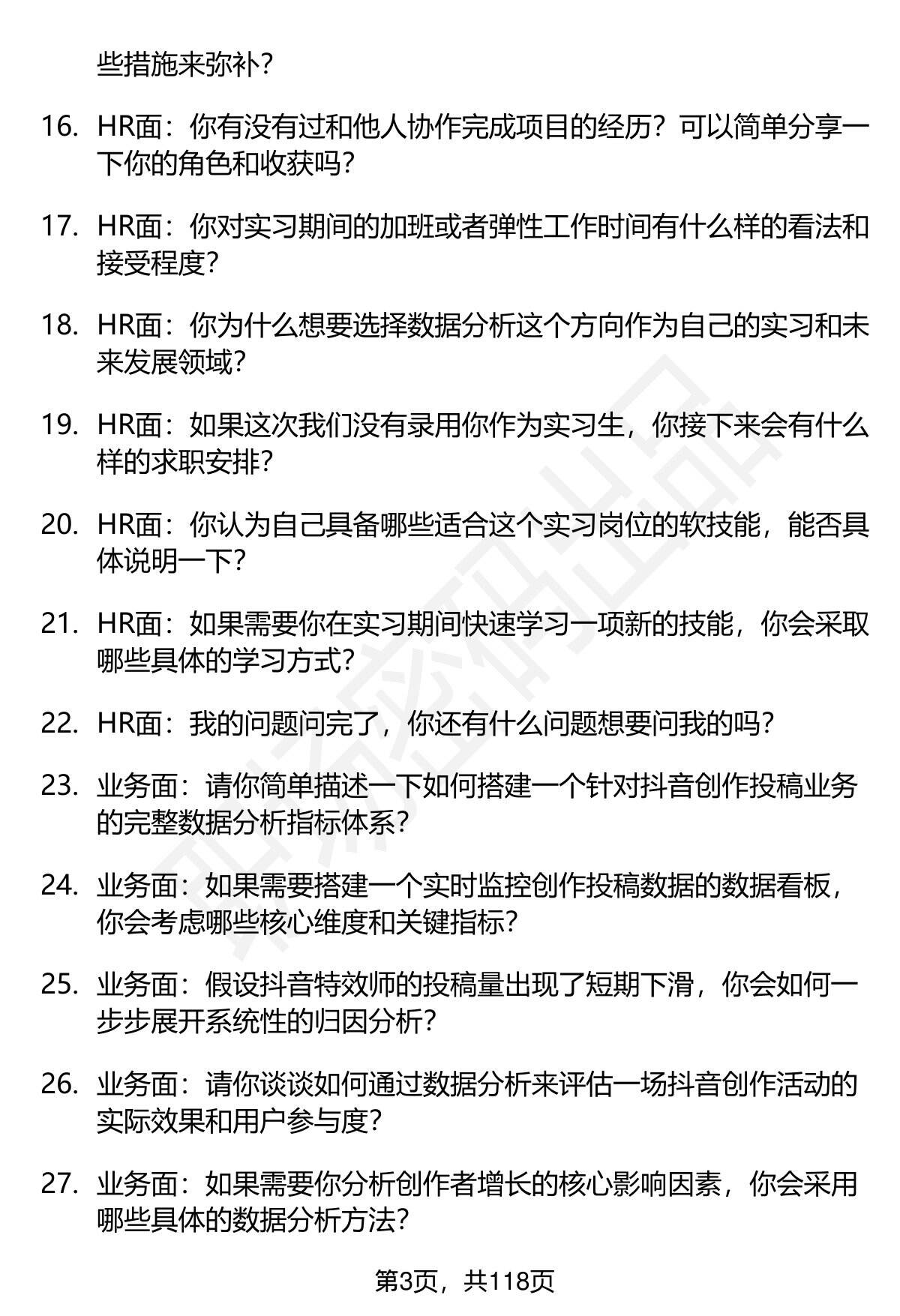 些措施来弥补？

16. HR面：你有没有过和他人协作完成项目的经历？可以简单分享一下你的角色和收获吗？

17. HR面：你对实习期间的加班或者弹性工作时间有什么样的看法和接受程度？

18. HR面：你为什么想要选择数据分析这个方向作为自己的实习和未来发展领域？

19. HR面：如果这次我们没有录用你作为实习生，你接下来会有什么样的求职安排？

20. HR面：你认为自己具备哪些适合这个实习岗位的软技能，能否具体说明一下？

21. HR面：如果需要你在实习期间快速学习一项新的技能，你会采取哪些具体的学习方式？

22. HR面：我的问题问完了，你还有什么问题想要问我的吗？

23. 业务面：请你简单描述一下如何搭建一个针对抖音创作投稿业务的完整数据分析指标体系？

24. 业务面：如果需要搭建一个实时监控创作投稿数据的数据看板，你会考虑哪些核心维度和关键指标？

25. 业务面：假设抖音特效师的投稿量出现了短期下滑，你会如何一步步展开系统性的归因分析？

26. 业务面：请你谈谈如何通过数据分析来评估一场抖音创作活动的实际效果和用户参与度？

27. 业务面：如果需要你分析创作者增长的核心影响因素，你会采用哪些具体的数据分析方法？

第3页，共118页